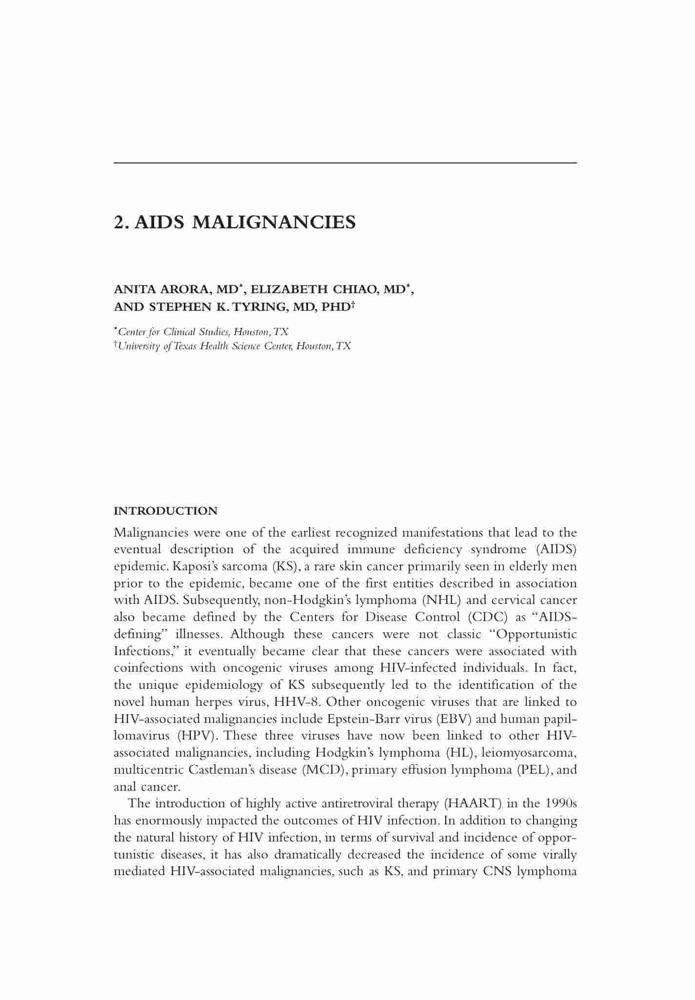 2. AIDS MALIGNANCIES

ANITA ARORA, MD*, ELIZABETH CHIAO, MD*, AND STEPHEN K. TYRING, MD, PHD†

*Center for Clinical Studies, Houston, TX
†University of Texas Health Science Center, Houston, TX

INTRODUCTION

Malignancies were one of the earliest recognized manifestations that lead to the eventual description of the acquired immune deficiency syndrome (AIDS) epidemic. Kaposi's sarcoma (KS), a rare skin cancer primarily seen in elderly men prior to the epidemic, became one of the first entities described in association with AIDS. Subsequently, non-Hodgkin's lymphoma (NHL) and cervical cancer also became defined by the Centers for Disease Control (CDC) as "AIDS-defining" illnesses. Although these cancers were not classic "Opportunistic Infections," it eventually became clear that these cancers were associated with coinfections with oncogenic viruses among HIV-infected individuals. In fact, the unique epidemiology of KS subsequently led to the identification of the novel human herpes virus, HHV-8. Other oncogenic viruses that are linked to HIV-associated malignancies include Epstein-Barr virus (EBV) and human papillomavirus (HPV). These three viruses have now been linked to other HIV-associated malignancies, including Hodgkin's lymphoma (HL), leiomyosarcoma, multicentric Castleman's disease (MCD), primary effusion lymphoma (PEL), and anal cancer.

The introduction of highly active antiretroviral therapy (HAART) in the 1990s has enormously impacted the outcomes of HIV infection. In addition to changing the natural history of HIV infection, in terms of survival and incidence of opportunistic diseases, it has also dramatically decreased the incidence of some virally mediated HIV-associated malignancies, such as KS, and primary CNS lymphoma